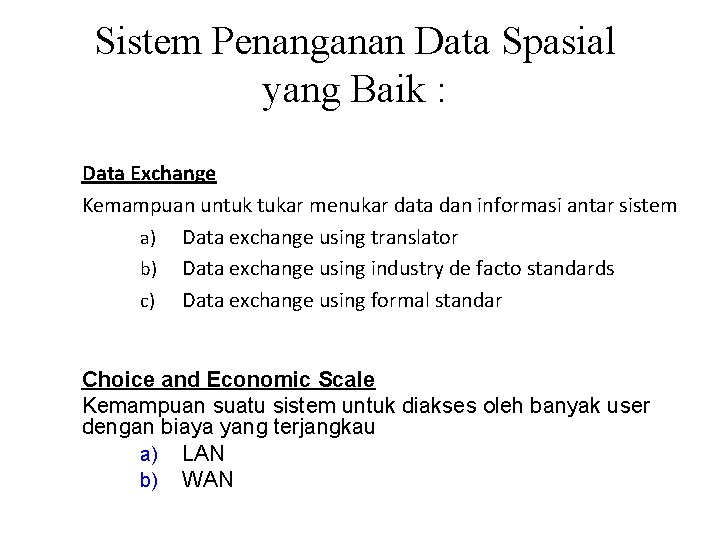 Sistem Penanganan Data Spasial yang Baik :

Data Exchange

Kemampuan untuk tukar menukar data dan informasi antar sistem

a) Data exchange using translator
b) Data exchange using industry de facto standards
c) Data exchange using formal standar

Choice and Economic Scale

Kemampuan suatu sistem untuk diakses oleh banyak user dengan biaya yang terjangkau

a) LAN
b) WAN